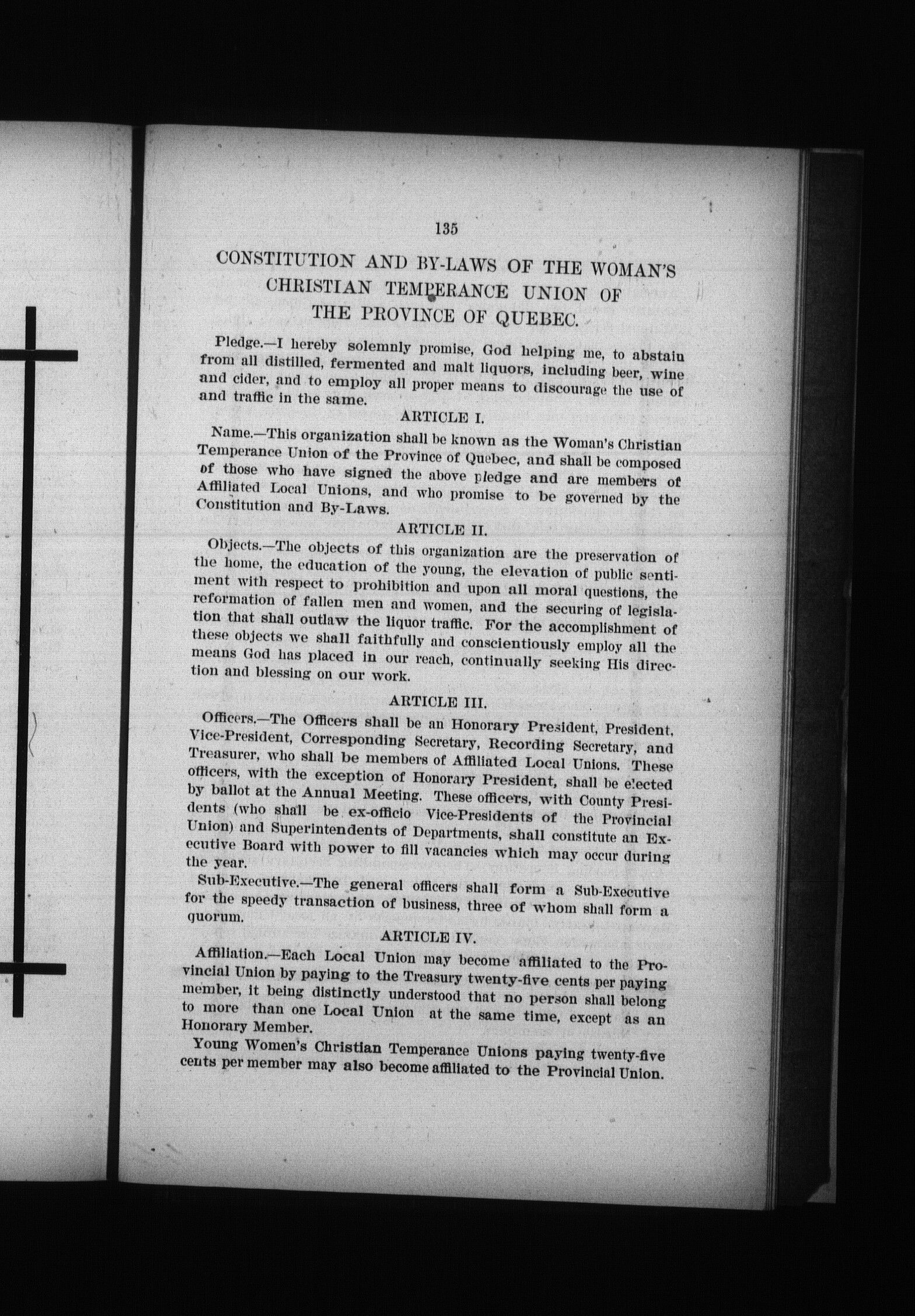 135

CONSTITUTION AND BY-LAWS OF THE WOMAN'S CHRISTIAN TEMPERANCE UNION OF THE PROVINCE OF QUEBEC.

Pledge.—I hereby solemnly promise, God helping me, to abstain from all distilled, fermented and malt liquors, including beer, wine and cider, and to employ all proper means to discourage the use of and traffic in the same.

ARTICLE I.

Name.—This organization shall be known as the Woman's Christian Temperance Union of the Province of Quebec, and shall be composed of those who have signed the above pledge and are members of Affiliated Local Unions, and who promise to be governed by the Constitution and By-Laws.

ARTICLE II.

Objects.—The objects of this organization are the preservation of the home, the education of the young, the elevation of public sentiment with respect to prohibition and upon all moral questions, the reformation of fallen men and women, and the securing of legislation that shall outlaw the liquor traffic. For the accomplishment of these objects we shall faithfully and conscientiously employ all the means God has placed in our reach, continually seeking His direction and blessing on our work.

ARTICLE III.

Officers.—The Officers shall be an Honorary President, President, Vice-President, Corresponding Secretary, Recording Secretary, and Treasurer, who shall be members of Affiliated Local Unions. These officers, with the exception of Honorary President, shall be elected by ballot at the Annual Meeting. These officers, with County Presidents (who shall be ex-officio Vice-Presidents of the Provincial Union) and Superintendents of Departments, shall constitute an Executive Board with power to fill vacancies which may occur during the year.

Sub-Executive.—The general officers shall form a Sub-Executive for the speedy transaction of business, three of whom shall form a quorum.

ARTICLE IV.

Affiliation.—Each Local Union may become affiliated to the Provincial Union by paying to the Treasury twenty-five cents per paying member, it being distinctly understood that no person shall belong to more than one Local Union at the same time, except as an Honorary Member.

Young Women's Christian Temperance Unions paying twenty-five cents per member may also become affiliated to the Provincial Union.